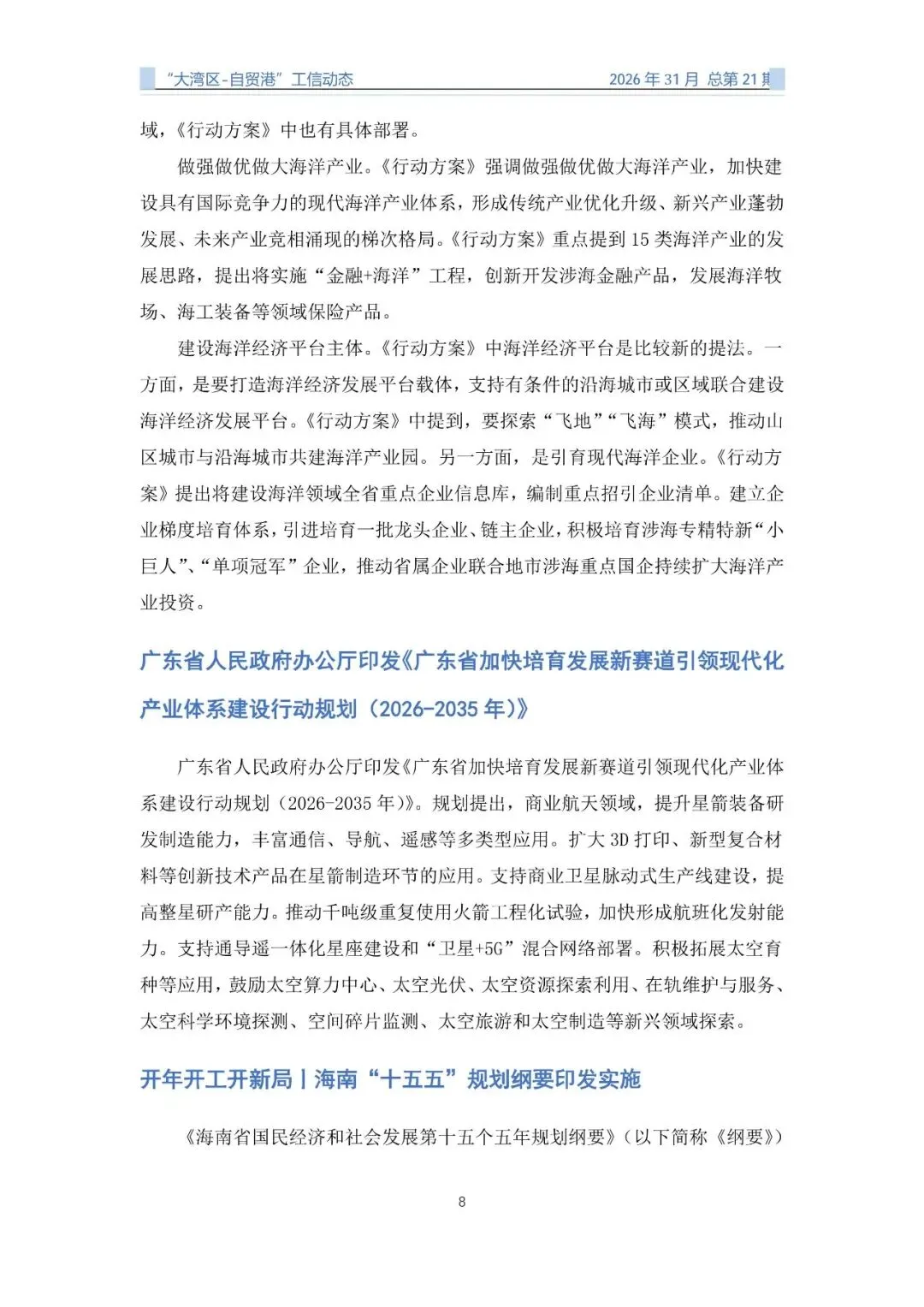 “大湾区-自贸港”工信动态

2026年31月 总第21期

域，《行动方案》中也有具体部署。

做强做优做大海洋产业。《行动方案》强调做强做优做大海洋产业，加快建设具有国际竞争力的现代海洋产业体系，形成传统产业优化升级、新兴产业蓬勃发展、未来产业竞相涌现的梯次格局。《行动方案》重点提到15类海洋产业的发展思路，提出将实施“金融+海洋”工程，创新开发涉海金融产品，发展海洋牧场、海工装备等领域保险产品。

建设海洋经济平台主体。《行动方案》中海洋经济平台是比较新的提法。一方面，是要打造海洋经济发展平台载体，支持有条件的沿海城市或区域联合建设海洋经济发展平台。《行动方案》中提到，要探索“飞地”“飞海”模式，推动山区城市与沿海城市共建海洋产业园。另一方面，是引育现代海洋企业。《行动方案》提出将建设海洋领域全省重点企业信息库，编制重点招引企业清单。建立企业梯度培育体系，引进培育一批龙头企业、链主企业，积极培育涉海专精特新“小巨人”、“单项冠军”企业，推动省属企业联合地市涉海重点国企持续扩大海洋产业投资。

广东省人民政府办公厅印发《广东省加快培育发展新赛道引领现代化产业体系建设行动规划（2026-2035年)》

广东省人民政府办公厅印发《广东省加快培育发展新赛道引领现代化产业体系建设行动规划（2026-2035年)》。规划提出，商业航天领域，提升星箭装备研发制造能力，丰富通信、导航、遥感等多类型应用。扩大3D打印、新型复合材料等创新技术产品在星箭制造环节的应用。支持商业卫星脉动式生产线建设，提高整星研产能力。推动千吨级重复使用火箭工程化试验，加快形成航班化发射能力。支持通导遥一体化星座建设和“卫星+5G”混合网络部署。积极拓展太空育种等应用，鼓励太空算力中心、太空光伏、太空资源探索利用、在轨维护与服务、太空科学环境探测、空间碎片监测、太空旅游和太空制造等新兴领域探索。

开年开工开新局丨海南“十五五”规划纲要印发实施

《海南省国民经济和社会发展第十五个五年规划纲要》（以下简称《纲要》）

8